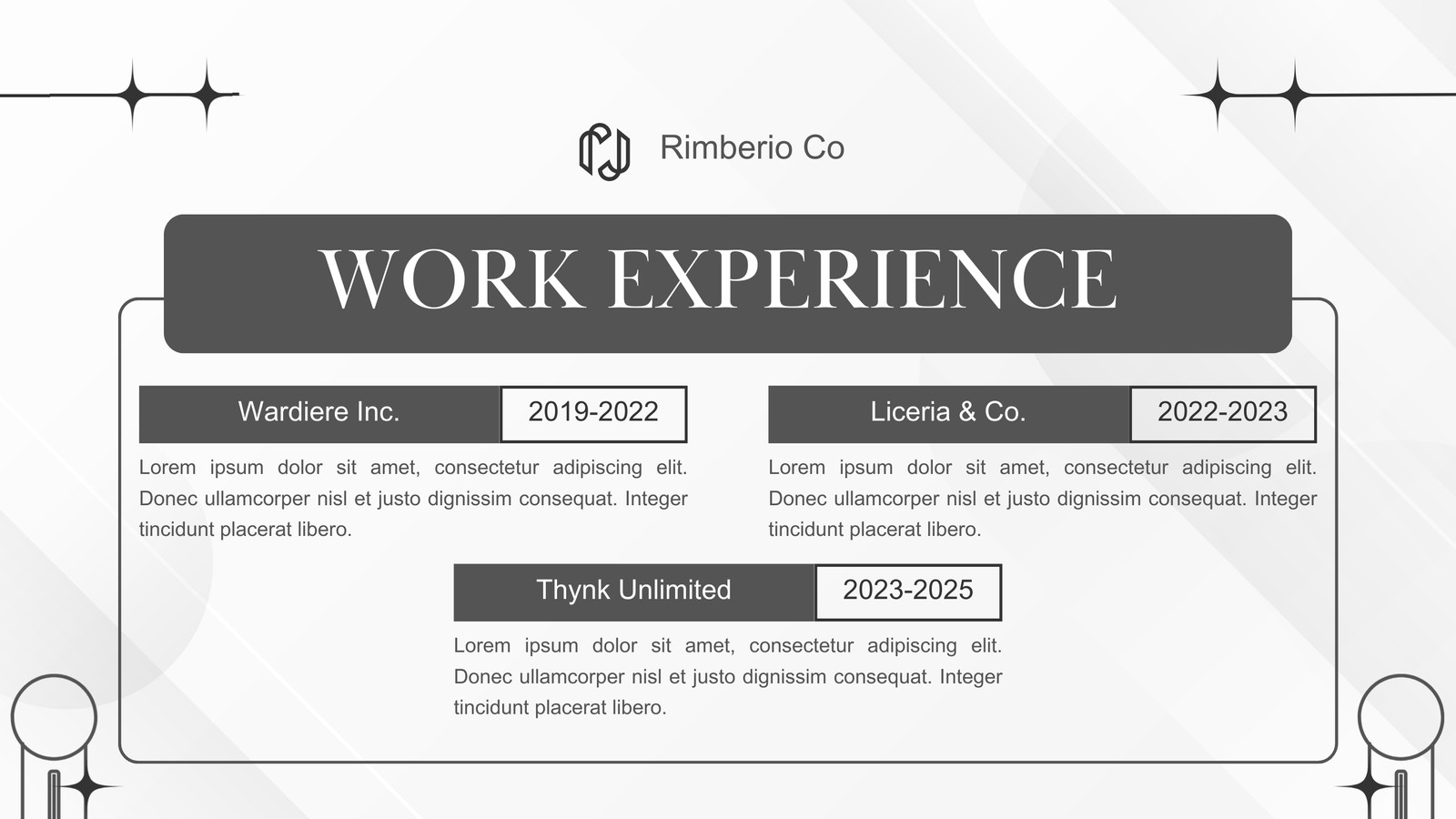 Rimberio Co

WORK EXPERIENCE

Wardiere Inc. 2019-2022

Lorem ipsum dolor sit amet, consectetur adipiscing elit. Donec ullamcorper nisl et justo dignissim consequat. Integer tincidunt placerat libero.

Liceria & Co. 2022-2023

Lorem ipsum dolor sit amet, consectetur adipiscing elit. Donec ullamcorper nisl et justo dignissim consequat. Integer tincidunt placerat libero.

Thynk Unlimited 2023-2025

Lorem ipsum dolor sit amet, consectetur adipiscing elit. Donec ullamcorper nisl et justo dignissim consequat. Integer tincidunt placerat libero.